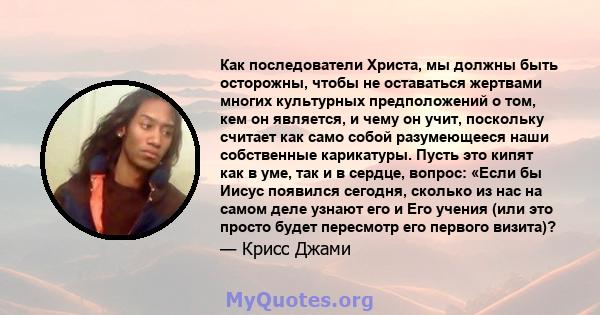 Как последователи Христа, мы должны быть осторожны, чтобы не оставаться жертвами многих культурных предположений о том, кем он является, и чему он учит, поскольку считает как само собой разумеющееся наши собственные карикатуры. Пусть это кипят как в уме, так и в сердце, вопрос: «Если бы Иисус появился сегодня, сколько из нас на самом деле узнают его и Его учения (или это просто будет пересмотр его первого визита)?
— Крисс Джами

MyQuotes.org